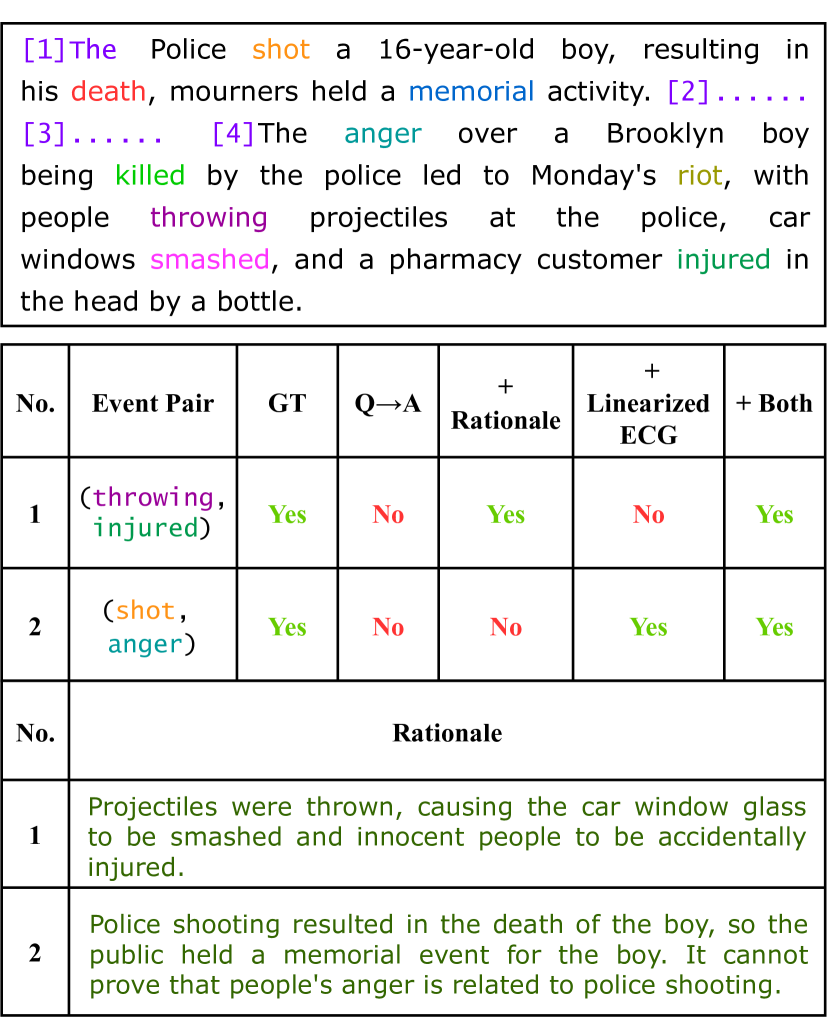 [1]The Police shot a 16-year-old boy, resulting in his death, mourners held a memorial activity. [2]...... [3]...... [4]The anger over a Brooklyn boy being killed by the police led to Monday's riot, with people throwing projectiles at the police, car windows smashed, and a pharmacy customer injured in the head by a bottle.

| No. | Event Pair | GT | Q→A | + Rationale | + Linearized ECG | + Both |
|---|---|---|---|---|---|---|
| 1 | (throwing, injured) | Yes | No | Yes | No | Yes |
| 2 | (shot, anger) | Yes | No | No | Yes | Yes |

| No. | Rationale |
|---|---|
| 1 | Projectiles were thrown, causing the car window glass to be smashed and innocent people to be accidentally injured. |
| 2 | Police shooting resulted in the death of the boy, so the public held a memorial event for the boy. It cannot prove that people's anger is related to police shooting. |